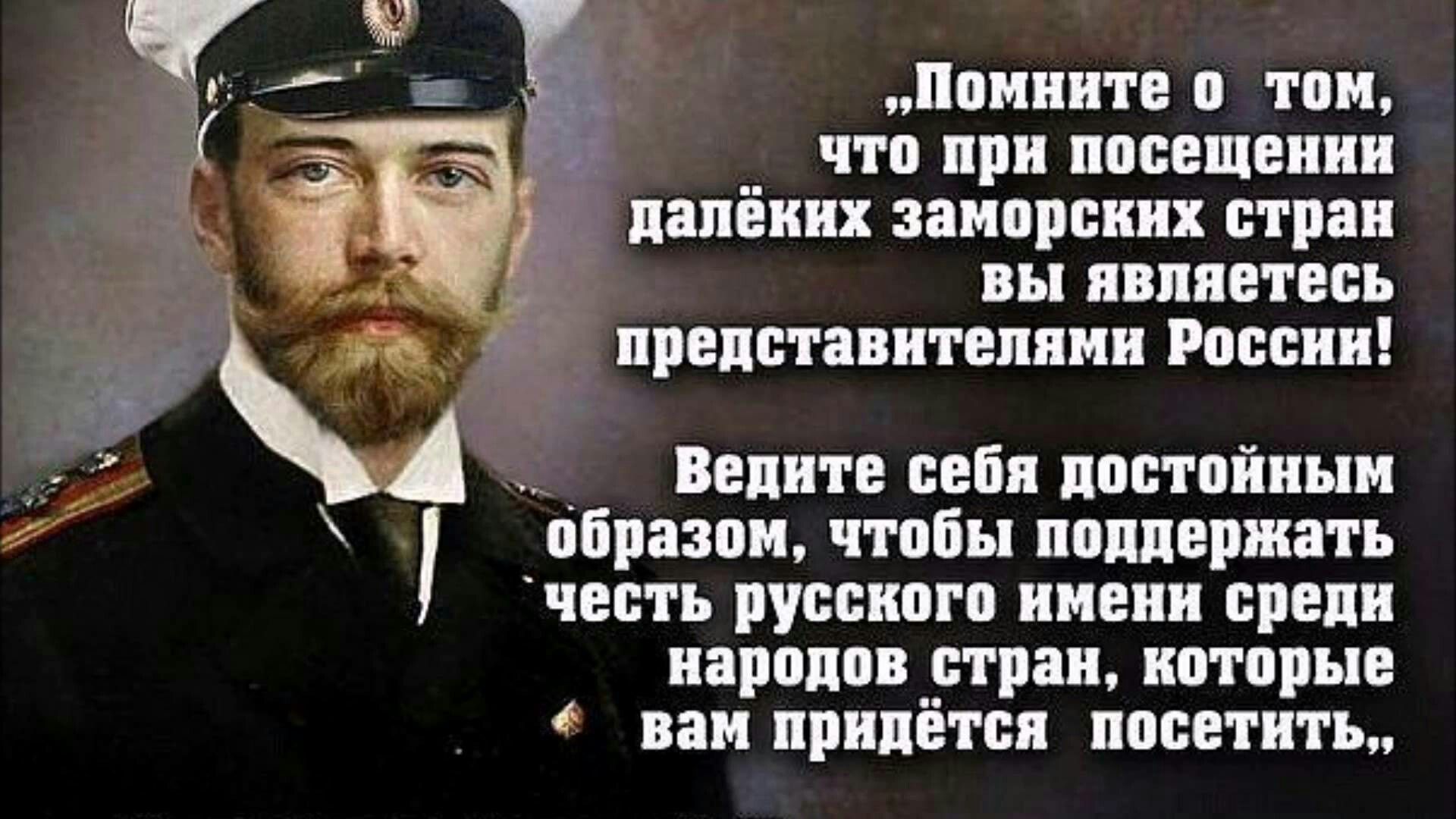 „Помните о том, что при посещении далёких заморских стран вы являетесь представителями России!

Ведите себя достойным образом, чтобы поддержать честь русского имени среди народов стран, которые вам придётся посетить„